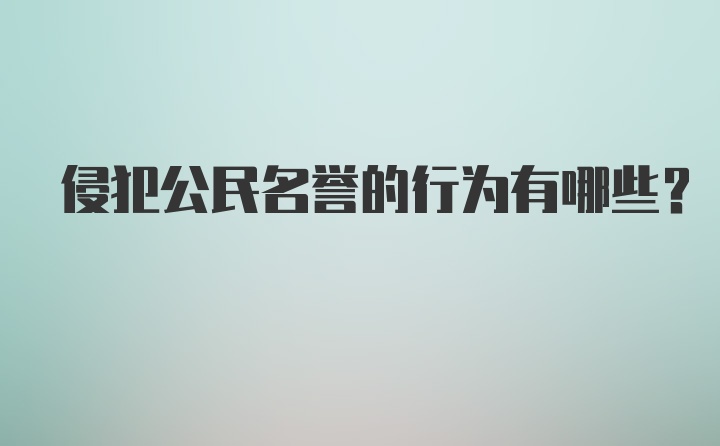 侵犯公民名誉的行为有哪些?